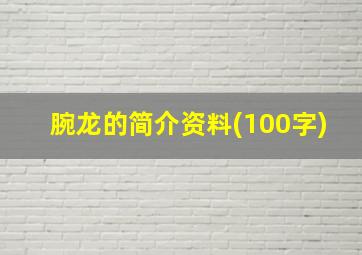 腕龙的简介资料(100字)